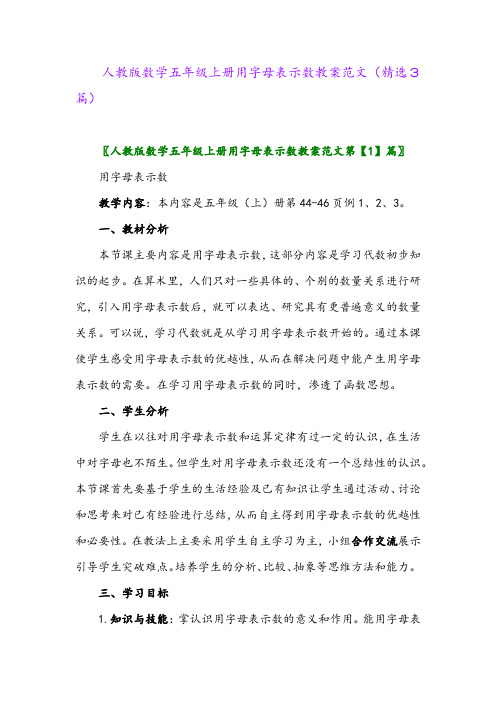 人教版数学五年级上册用字母表示数教案范文（精选3篇）

〖人教版数学五年级上册用字母表示数教案范文第【1】篇〗

用字母表示数

教学内容：本内容是五年级（上）册第44-46页例1、2、3。

一、教材分析

本节课主要内容是用字母表示数，这部分内容是学习代数初步知识的起步。在算术里，人们只对一些具体的、个别的数量关系进行研究，引入用字母表示数后，就可以表达、研究具有更普遍意义的数量关系。可以说，学习代数就是从学习用字母表示数开始的。通过本课使学生感受用字母表示数的优越性，从而在解决问题中能产生用字母表示数的需要。在学习用字母表示数的同时，渗透了函数思想。

二、学生分析

学生在以往对用字母表示数和运算定律有过一定的认识，在生活中对字母也不陌生。但学生对用字母表示数还没有一个总结性的认识。本节课首先要基于学生的生活经验及已有知识让学生通过活动、讨论和思考来对已有经验进行总结，从而自主得到用字母表示数的优越性和必要性。在教法上主要采用学生自主学习为主，小组合作交流展示引导学生突破难点。培养学生的分析、比较、抽象等思维方法和能力。

三、学习目标

1.知识与技能：掌认识用字母表示数的意义和作用。能用字母表